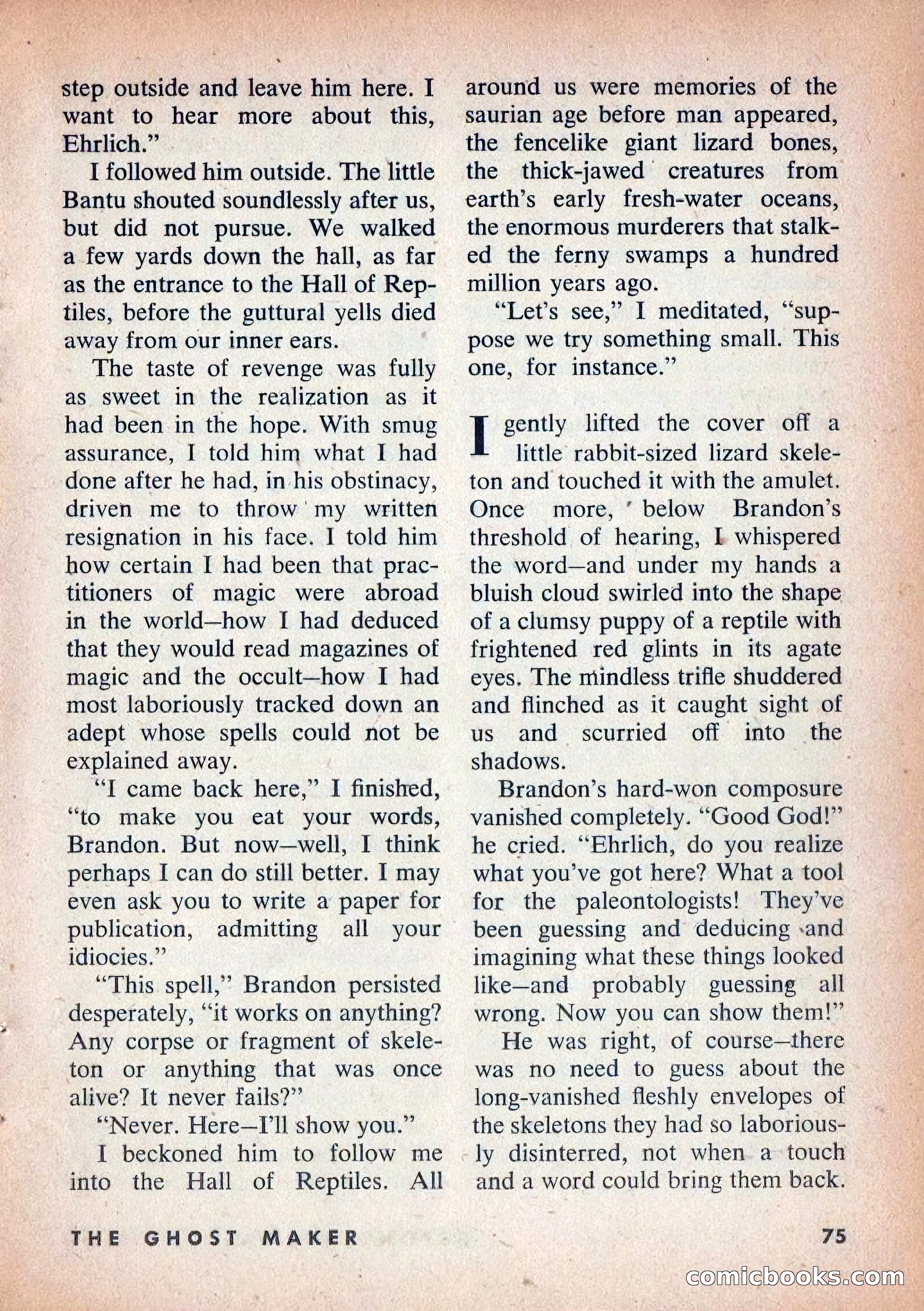 step outside and leave him here. I want to hear more about this, Ehrlich."

I followed him outside. The little Bantu shouted soundlessly after us, but did not pursue. We walked a few yards down the hall, as far as the entrance to the Hall of Reptiles, before the guttural yells died away from our inner ears.

The taste of revenge was fully as sweet in the realization as it had been in the hope. With smug assurance, I told him what I had done after he had, in his obstinacy, driven me to throw my written resignation in his face. I told him how certain I had been that practitioners of magic were abroad in the world—how I had deduced that they would read magazines of magic and the occult—how I had most laboriously tracked down an adept whose spells could not be explained away.

"I came back here," I finished, "to make you eat your words, Brandon. But now—well, I think perhaps I can do still better. I may even ask you to write a paper for publication, admitting all your idiocies."

"This spell," Brandon persisted desperately, "it works on anything? Any corpse or fragment of skeleton or anything that was once alive? It never fails?"

"Never. Here—I'll show you."

I beckoned him to follow me into the Hall of Reptiles. All around us were memories of the saurian age before man appeared, the fencelike giant lizard bones, the thick-jawed creatures from earth's early fresh-water oceans, the enormous murderers that stalked the ferny swamps a hundred million years ago.

"Let's see," I meditated, "suppose we try something small. This one, for instance."

I gently lifted the cover off a little rabbit-sized lizard skeleton and touched it with the amulet. Once more, below Brandon's threshold of hearing, I whispered the word—and under my hands a bluish cloud swirled into the shape of a clumsy puppy of a reptile with frightened red glints in its agate eyes. The mindless trifle shuddered and flinched as it caught sight of us and scurried off into the shadows.

Brandon's hard-won composure vanished completely. "Good God!" he cried. "Ehrlich, do you realize what you've got here? What a tool for the paleontologists! They've been guessing and deducing and imagining what these things looked like—and probably guessing all wrong. Now you can show them!"

He was right, of course—there was no need to guess about the long-vanished fleshly envelopes of the skeletons they had so laboriously disinterred, not when a touch and a word could bring them back.

THE GHOST MAKER 75

comicbooks.com